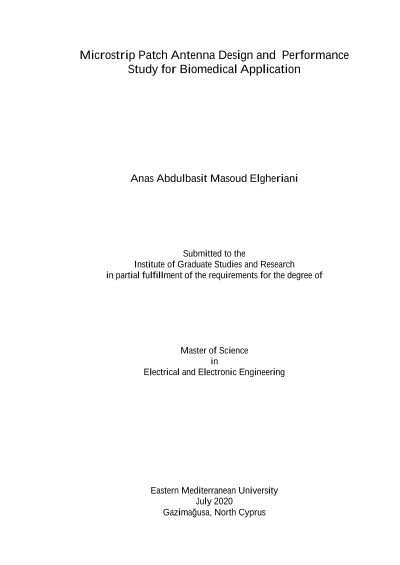 Microstrip Patch Antenna Design and Performance Study for Biomedical Application

Anas Abdulbasit Masoud Elgheriani

Submitted to the
Institute of Graduate Studies and Research
in partial fulfillment of the requirements for the degree of

Master of Science
in
Electrical and Electronic Engineering

Eastern Mediterranean University
July 2020
Gazimağusa, North Cyprus